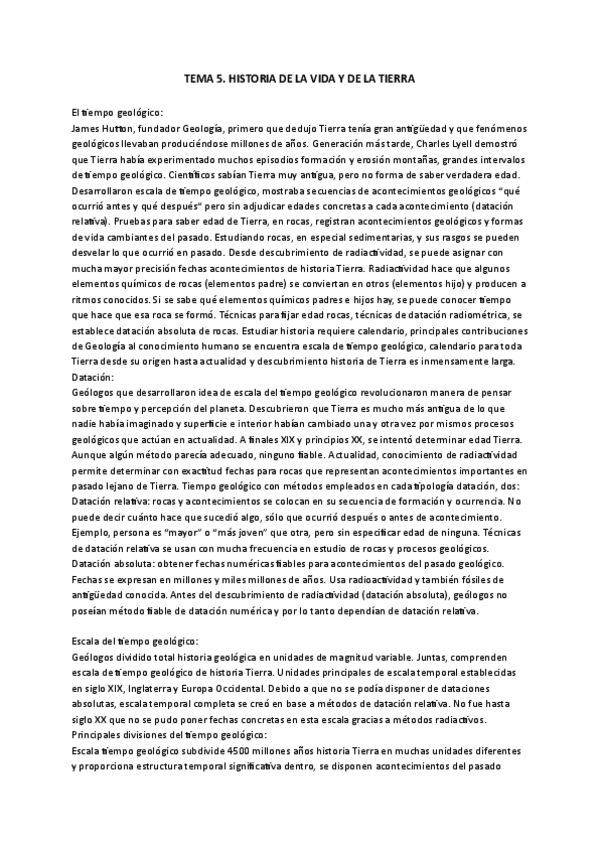 TEMA 5. HISTORIA DE LA VIDA Y DE LA TIERRA

El tiempo geológico:
James Hutton, fundador Geología, primero que dedujo Tierra tenía gran antigüedad y que fenómenos geológicos llevaban produciéndose millones de años. Generación más tarde, Charles Lyell demostró que Tierra había experimentado muchos episodios formación y erosión montañas, grandes intervalos de tiempo geológico. Científicos sabían Tierra muy antigua, pero no forma de saber verdadera edad. Desarrollaron escala de tiempo geológico, mostraba secuencias de acontecimientos geológicos "qué ocurrió antes y qué después" pero sin adjudicar edades concretas a cada acontecimiento (datación relativa). Pruebas para saber edad de Tierra, en rocas, registran acontecimientos geológicos y formas de vida cambiantes del pasado. Estudiando rocas, en especial sedimentarias, y sus rasgos se pueden desvelar lo que ocurrió en pasado. Desde descubrimiento de radiactividad, se puede asignar con mucha mayor precisión fechas acontecimientos de historia Tierra. Radiactividad hace que algunos elementos químicos de rocas (elementos padre) se conviertan en otros (elementos hijo) y producen a ritmos conocidos. Si se sabe qué elementos químicos padres e hijos hay, se puede conocer tiempo que hace que esa roca se formó. Técnicas para fijar edad rocas, técnicas de datación radiométrica, se establece datación absoluta de rocas. Estudiar historia requiere calendario, principales contribuciones de Geología al conocimiento humano se encuentra escala de tiempo geológico, calendario para toda Tierra desde su origen hasta actualidad y descubrimiento historia de Tierra es inmensamente larga.
Datación:
Geólogos que desarrollaron idea de escala del tiempo geológico revolucionaron manera de pensar sobre tiempo y percepción del planeta. Descubrieron que Tierra es mucho más antigua de lo que nadie había imaginado y superficie e interior habían cambiado una y otra vez por mismos procesos geológicos que actúan en actualidad. A finales XIX y principios XX, se intentó determinar edad Tierra. Aunque algún método parecía adecuado, ninguno fiable. Actualidad, conocimiento de radiactividad permite determinar con exactitud fechas para rocas que representan acontecimientos importantes en pasado lejano de Tierra. Tiempo geológico con métodos empleados en cada tipología datación, dos:
Datación relativa: rocas y acontecimientos se colocan en su secuencia de formación y ocurrencia. No puede decir cuánto hace que sucedió algo, sólo que ocurrió después o antes de acontecimiento. Ejemplo, persona es "mayor" o "más joven" que otra, pero sin especificar edad de ninguna. Técnicas de datación relativa se usan con mucha frecuencia en estudio de rocas y procesos geológicos.
Datación absoluta: obtener fechas numéricas fiables para acontecimientos del pasado geológico. Fechas se expresan en millones y miles millones de años. Usa radioactividad y también fósiles de antigüedad conocida. Antes del descubrimiento de radiactividad (datación absoluta), geólogos no poseían método fiable de datación numérica y por lo tanto dependían de datación relativa.

Escala del tiempo geológico:
Geólogos dividido total historia geológica en unidades de magnitud variable. Juntas, comprenden escala de tiempo geológico de historia Tierra. Unidades principales de escala temporal establecidas en siglo XIX, Inglaterra y Europa Occidental. Debido a que no se podía disponer de dataciones absolutas, escala temporal completa se creó en base a métodos de datación relativa. No fue hasta siglo XX que no se pudo poner fechas concretas en esta escala gracias a métodos radiactivos.
Principales divisiones del tiempo geológico:
Escala tiempo geológico subdivide 4500 millones años historia Tierra en muchas unidades diferentes y proporciona estructura temporal significativa dentro, se disponen acontecimientos del pasado